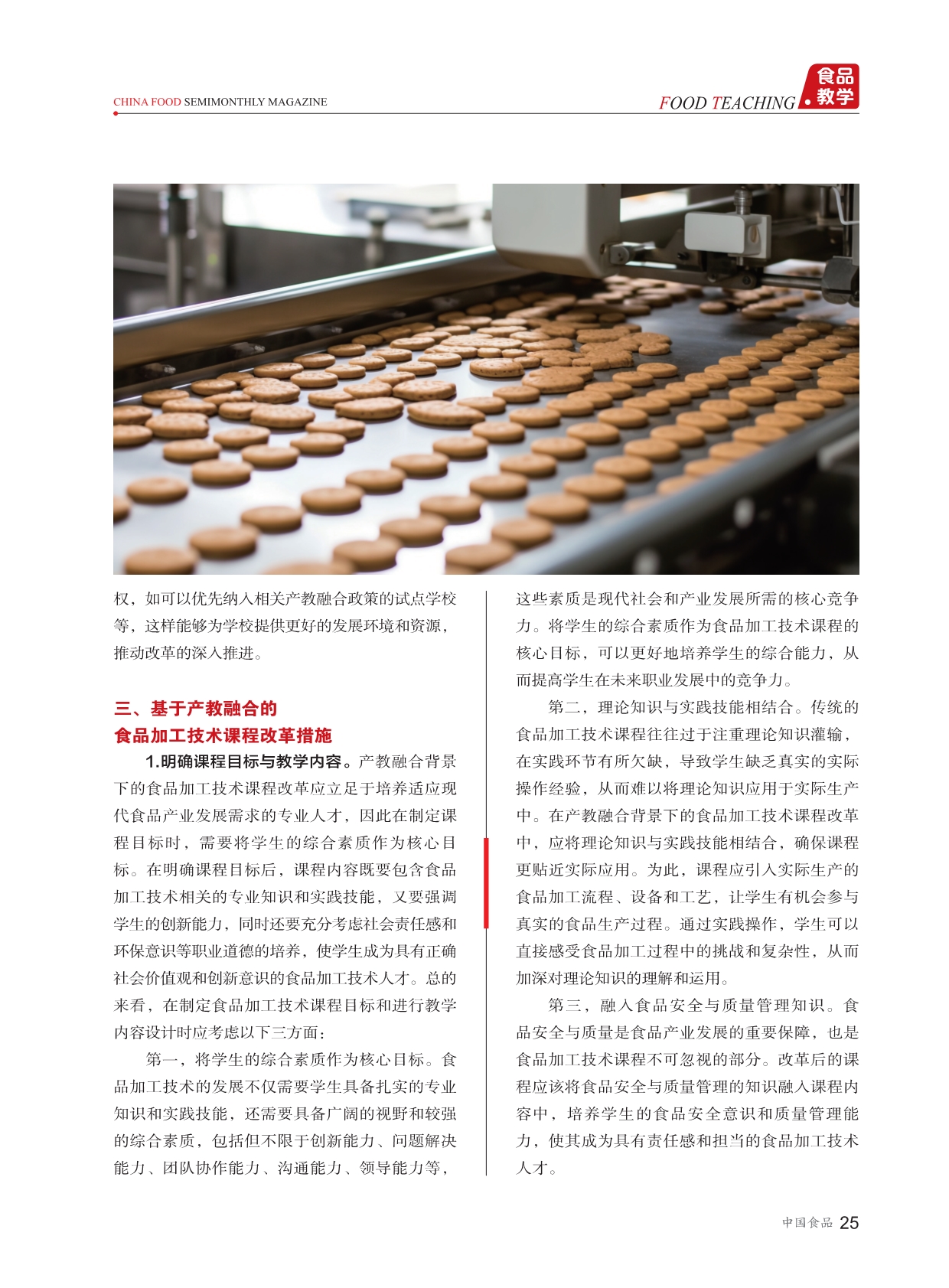 CHINA FOOD SEMIMONTHLY MAGAZINE

FOOD TEACHING 食品教学

权，如可以优先纳入相关产教融合政策的试点学校等，这样能够为学校提供更好的发展环境和资源，推动改革的深入推进。

三、基于产教融合的
食品加工技术课程改革措施

1.明确课程目标与教学内容。产教融合背景下的食品加工技术课程改革应立足于培养适应现代食品产业发展需求的专业人才，因此在制定课程目标时，需要将学生的综合素质作为核心目标。在明确课程目标后，课程内容既要包含食品加工技术相关的专业知识和实践技能，又要强调学生的创新能力，同时还要充分考虑社会责任感和环保意识等职业道德的培养，使学生成为具有正确社会价值观和创新意识的食品加工技术人才。总的来看，在制定食品加工技术课程目标和进行教学内容设计时应考虑以下三方面：

第一，将学生的综合素质作为核心目标。食品加工技术的发展不仅需要学生具备扎实的专业知识和实践技能，还需要具备广阔的视野和较强的综合素质，包括但不限于创新能力、问题解决能力、团队协作能力、沟通能力、领导能力等，这些素质是现代社会和产业发展所需的核心竞争力。将学生的综合素质作为食品加工技术课程的核心目标，可以更好地培养学生的综合能力，从而提高学生在未来职业发展中的竞争力。

第二，理论知识与实践技能相结合。传统的食品加工技术课程往往过于注重理论知识灌输，在实践环节有所欠缺，导致学生缺乏真实的实际操作经验，从而难以将理论知识应用于实际生产中。在产教融合背景下的食品加工技术课程改革中，应将理论知识与实践技能相结合，确保课程更贴近实际应用。为此，课程应引入实际生产的食品加工流程、设备和工艺，让学生有机会参与真实的食品生产过程。通过实践操作，学生可以直接感受食品加工过程中的挑战和复杂性，从而加深对理论知识的理解和运用。

第三，融入食品安全与质量管理知识。食品安全与质量是食品产业发展的重要保障，也是食品加工技术课程不可忽视的部分。改革后的课程应该将食品安全与质量管理的知识融入课程内容中，培养学生的食品安全意识和质量管理能力，使其成为具有责任感和担当的食品加工技术人才。

中国食品 25